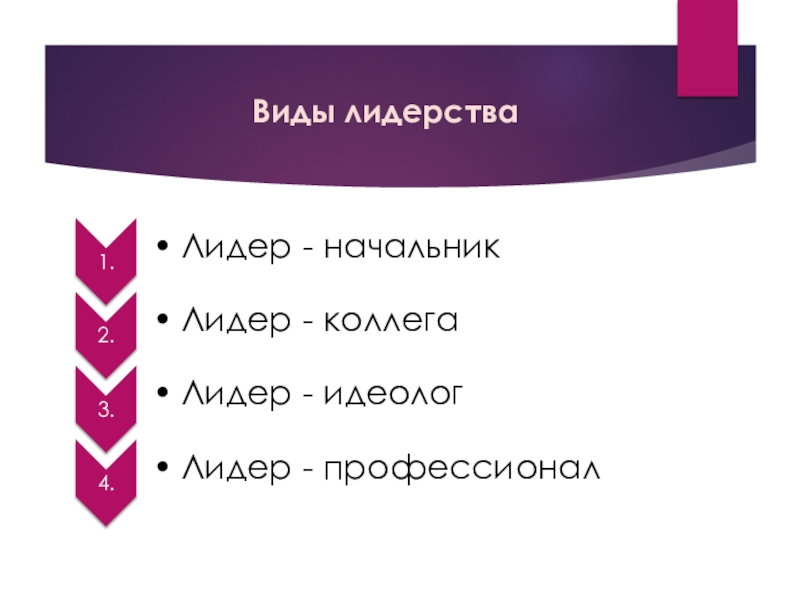 Виды лидерства

1.
• Лидер - начальник

2.
• Лидер - коллега

3.
• Лидер - идеолог

4.
• Лидер - профессионал